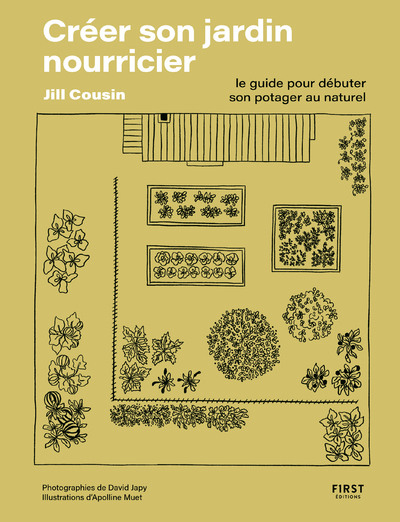 Créer son jardin nourricier

Jill Cousin

le guide pour débuter son potager au naturel

Photographies de David Japy
Illustrations d'Apolline Muet

FIRST
ÉDITIONS